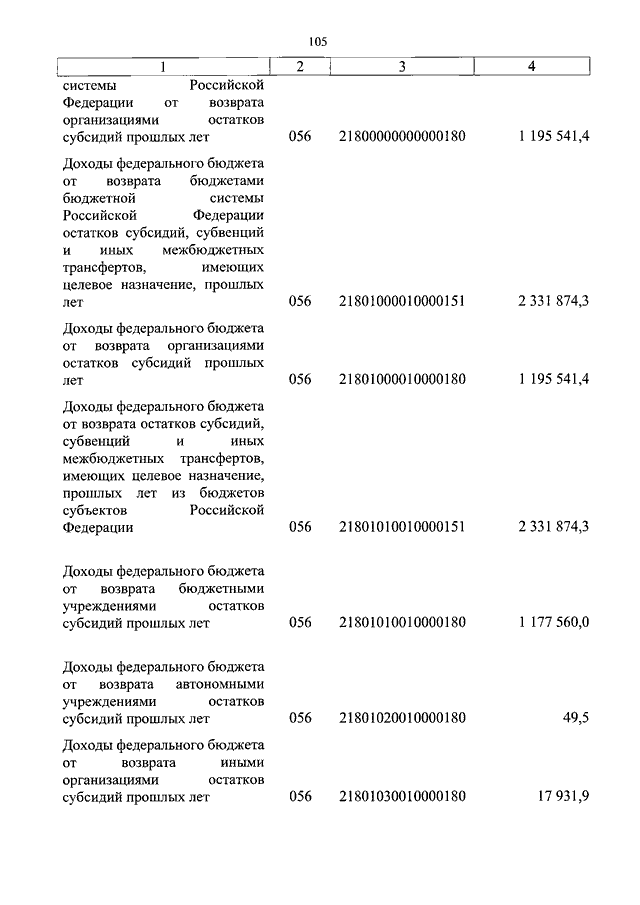 105

| 1 | 2 | 3 | 4 |
|---|---|---|---|
| системы Российской Федерации от возврата организациями остатков субсидий прошлых лет | 056 | 21800000000000180 | 1 195 541,4 |
| Доходы федерального бюджета от возврата бюджетами бюджетной системы Российской Федерации остатков субсидий, субвенций и иных межбюджетных трансфертов, имеющих целевое назначение, прошлых лет | 056 | 21801000010000151 | 2 331 874,3 |
| Доходы федерального бюджета от возврата организациями остатков субсидий прошлых лет | 056 | 21801000010000180 | 1 195 541,4 |
| Доходы федерального бюджета от возврата остатков субсидий, субвенций и иных межбюджетных трансфертов, имеющих целевое назначение, прошлых лет из бюджетов субъектов Российской Федерации | 056 | 21801010010000151 | 2 331 874,3 |
| Доходы федерального бюджета от возврата бюджетными учреждениями остатков субсидий прошлых лет | 056 | 21801010010000180 | 1 177 560,0 |
| Доходы федерального бюджета от возврата автономными учреждениями остатков субсидий прошлых лет | 056 | 21801020010000180 | 49,5 |
| Доходы федерального бюджета от возврата иными организациями остатков субсидий прошлых лет | 056 | 21801030010000180 | 17 931,9 |